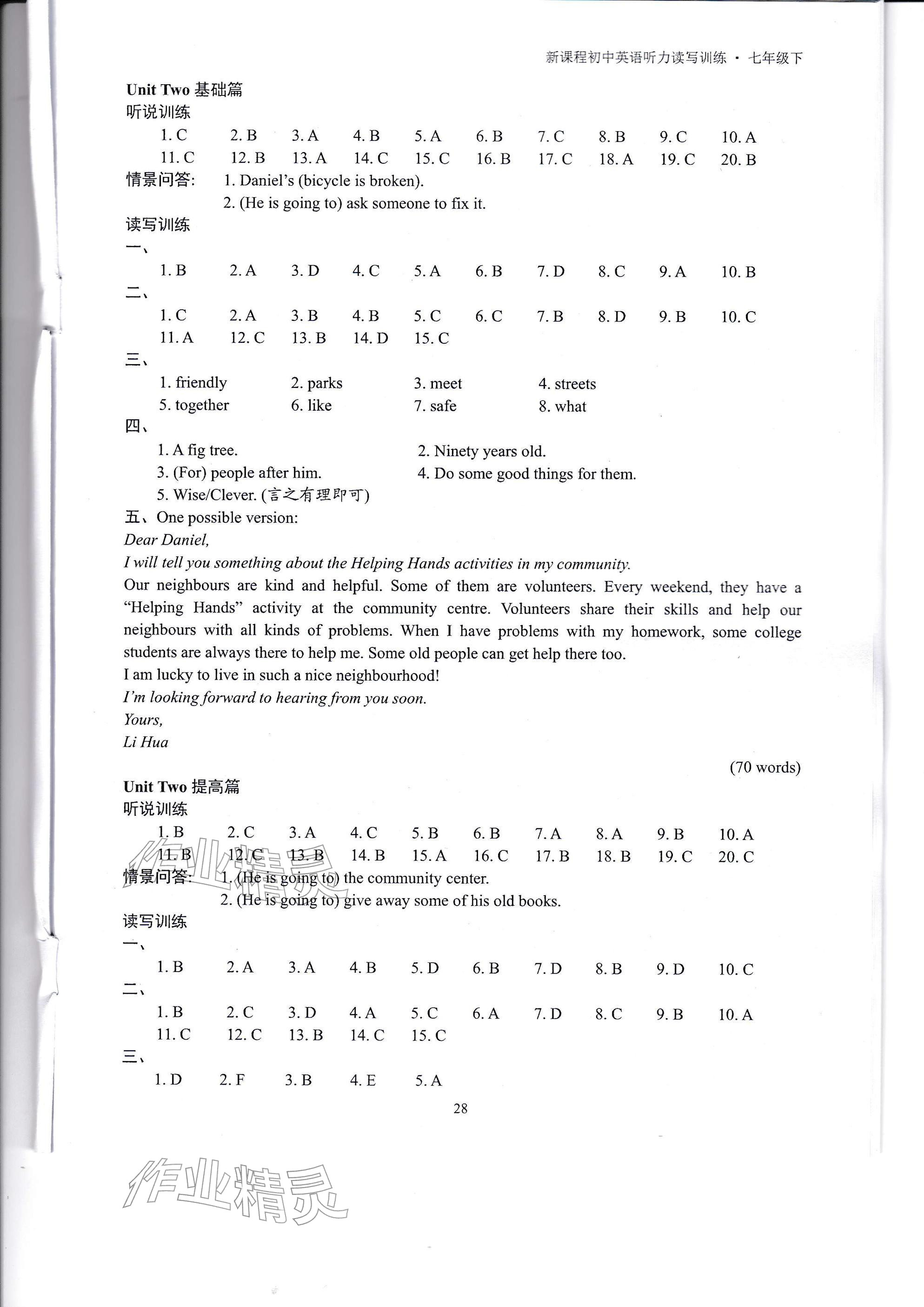 新课程初中英语听力读写训练 · 七年级下

Unit Two 基础篇
听说训练
1. C 2. B 3. A 4. B 5. A 6. B 7. C 8. B 9. C 10. A
11. C 12. B 13. A 14. C 15. C 16. B 17. C 18. A 19. C 20. B
情景问答: 1. Daniel's (bicycle is broken).
2. (He is going to) ask someone to fix it.
读写训练
一、
1. B 2. A 3. D 4. C 5. A 6. B 7. D 8. C 9. A 10. B
二、
1. C 2. A 3. B 4. B 5. C 6. C 7. B 8. D 9. B 10. C
11. A 12. C 13. B 14. D 15. C
三、
1. friendly 2. parks 3. meet 4. streets
5. together 6. like 7. safe 8. what
四、
1. A fig tree. 2. Ninety years old.
3. (For) people after him. 4. Do some good things for them.
5. Wise/Clever. (言之有理即可)
五、One possible version:
Dear Daniel,
I will tell you something about the Helping Hands activities in my community.
Our neighbours are kind and helpful. Some of them are volunteers. Every weekend, they have a "Helping Hands" activity at the community centre. Volunteers share their skills and help our neighbours with all kinds of problems. When I have problems with my homework, some college students are always there to help me. Some old people can get help there too.
I am lucky to live in such a nice neighbourhood!
I'm looking forward to hearing from you soon.
Yours,
Li Hua
(70 words)

Unit Two 提高篇
听说训练
1. B 2. C 3. A 4. C 5. B 6. B 7. A 8. A 9. B 10. A
11. B 12. C 13. B 14. B 15. A 16. C 17. B 18. B 19. C 20. C
情景问答: 1. (He is going to) the community center.
2. (He is going to) give away some of his old books.
读写训练
一、
1. B 2. A 3. A 4. B 5. D 6. B 7. D 8. B 9. D 10. C
二、
1. B 2. C 3. D 4. A 5. C 6. A 7. D 8. C 9. B 10. A
11. C 12. C 13. B 14. C 15. C
三、
1. D 2. F 3. B 4. E 5. A

28

作业精灵